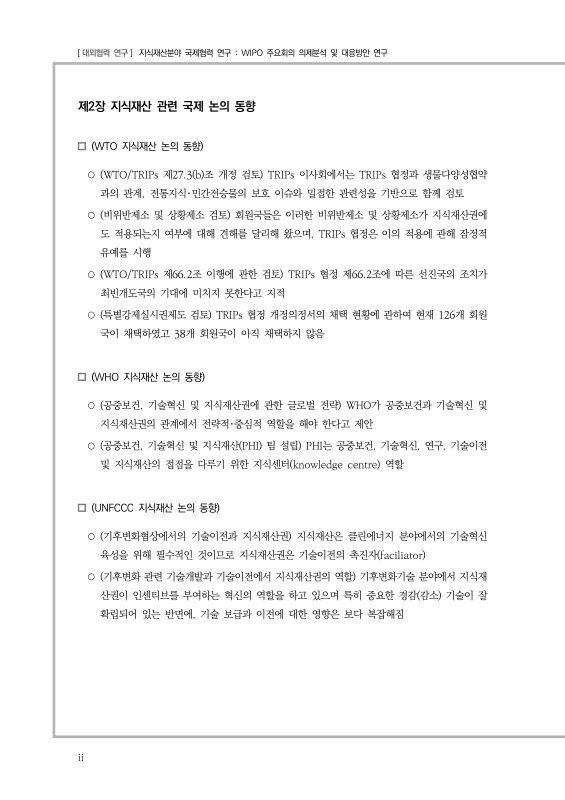 [ 대외협력 연구 ] 지식재산분야 국제협력 연구 : WIPO 주요회의 의제분석 및 대응방안 연구

제2장 지식재산 관련 국제 논의 동향

□ (WTO 지식재산 논의 동향)

○ (WTO/TRIPs 제27.3(b)조 개정 검토) TRIPs 이사회에서는 TRIPs 협정과 생물다양성협약과의 관계, 전통지식·민간전승물의 보호 이슈와 밀접한 관련성을 기반으로 함께 검토

○ (비위반제소 및 상황제소 검토) 회원국들은 이러한 비위반제소 및 상황제소가 지식재산권에도 적용되는지 여부에 대해 견해를 달리해 왔으며, TRIPs 협정은 이의 적용에 관해 잠정적 유예를 시행

○ (WTO/TRIPs 제66.2조 이행에 관한 검토) TRIPs 협정 제66.2조에 따른 선진국의 조치가 최빈개도국의 기대에 미치지 못한다고 지적

○ (특별강제실시권제도 검토) TRIPs 협정 개정의정서의 채택 현황에 관하여 현재 126개 회원국이 채택하였고 38개 회원국이 아직 채택하지 않음

□ (WHO 지식재산 논의 동향)

○ (공중보건, 기술혁신 및 지식재산권에 관한 글로벌 전략) WHO가 공중보건과 기술혁신 및 지식재산권의 관계에서 전략적·중심적 역할을 해야 한다고 제안

○ (공중보건, 기술혁신 및 지식재산(PHI) 팀 설립) PHI는 공중보건, 기술혁신, 연구, 기술이전 및 지식재산의 접점을 다루기 위한 지식센터(knowledge centre) 역할

□ (UNFCCC 지식재산 논의 동향)

○ (기후변화협상에서의 기술이전과 지식재산권) 지식재산은 클린에너지 분야에서의 기술혁신 육성을 위해 필수적인 것이므로 지식재산권은 기술이전의 촉진자(faciliator)

○ (기후변화 관련 기술개발과 기술이전에서 지식재산권의 역할) 기후변화기술 분야에서 지식재산권이 인센티브를 부여하는 혁신의 역할을 하고 있으며 특히 중요한 경감(감소) 기술이 잘 확립되어 있는 반면에, 기술 보급과 이전에 대한 영향은 보다 복잡해짐

ii